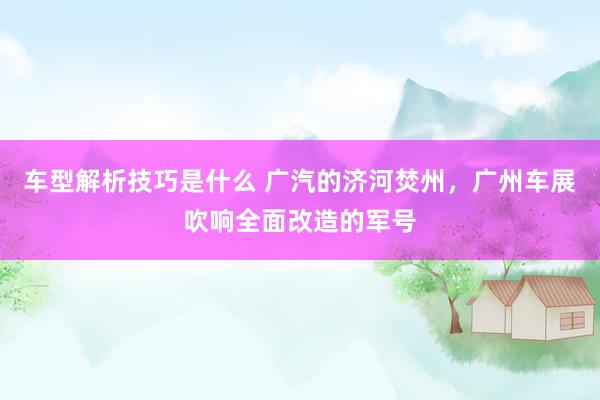 车型解析技巧是什么 广汽的济河焚州，广州车展吹响全面改造的军号